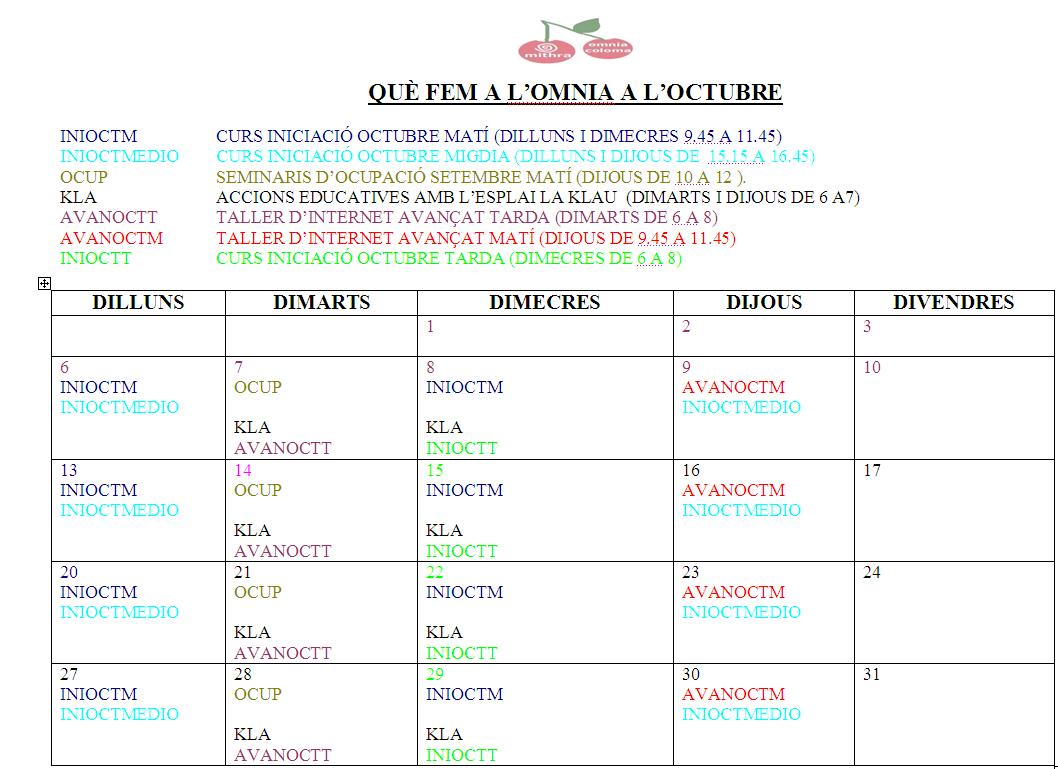 mithra omnia coloma

QUÈ FEM A L'OMNIA A L'OCTUBRE

INIOCTM CURS INICIACIÓ OCTUBRE MATÍ (DILLUNS I DIMECRES 9.45 A 11.45)
INIOCTMEDIO CURS INICIACIÓ OCTUBRE MIGDIA (DILLUNS I DIJOUS DE 15.15 A 16.45)
OCUP SEMINARIS D'OCUPACIÓ SETEMBRE MATÍ (DIJOUS DE 10 A 12 ).
KLA ACCIONS EDUCATIVES AMB L'ESPLAI LA KLAU (DIMARTS I DIJOUS DE 6 A7)
AVANOCTT TALLER D'INTERNET AVANÇAT TARDA (DIMARTS DE 6 A 8)
AVANOCTM TALLER D'INTERNET AVANÇAT MATÍ (DIJOUS DE 9.45 A 11.45)
INIOCTT CURS INICIACIÓ OCTUBRE TARDA (DIMECRES DE 6 A 8)

| DILLUNS | DIMARTS | DIMECRES | DIJOUS | DIVENDRES |
|---|---|---|---|---|
| | | 1 | 2 | 3 |
| 6 INIOCTM INIOCTMEDIO | 7 OCUP KLA AVANOCTT | 8 INIOCTM KLA INIOCTT | 9 AVANOCTM INIOCTMEDIO | 10 |
| 13 INIOCTM INIOCTMEDIO | 14 OCUP KLA AVANOCTT | 15 INIOCTM KLA INIOCTT | 16 AVANOCTM INIOCTMEDIO | 17 |
| 20 INIOCTM INIOCTMEDIO | 21 OCUP KLA AVANOCTT | 22 INIOCTM KLA INIOCTT | 23 AVANOCTM INIOCTMEDIO | 24 |
| 27 INIOCTM INIOCTMEDIO | 28 OCUP KLA AVANOCTT | 29 INIOCTM KLA INIOCTT | 30 AVANOCTM INIOCTMEDIO | 31 |